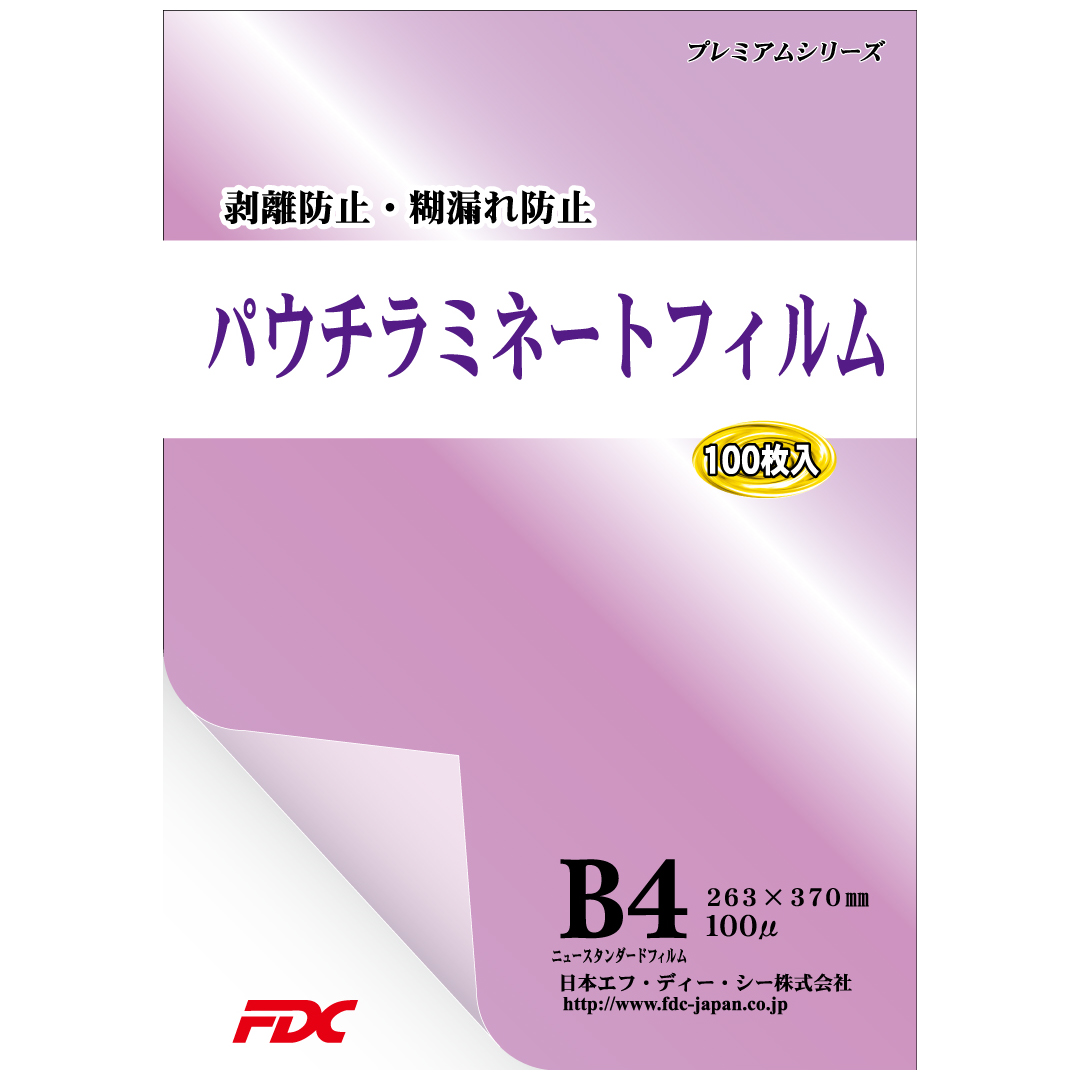 プレミアムシリーズ

剥離防止・糊漏れ防止

パウチラミネートフィルム

100枚入

B4
263×370㎜
100μ
ニュースタンダードフィルム

日本エフ・ディー・シー株式会社
http://www.fdc-japan.co.jp

FDC